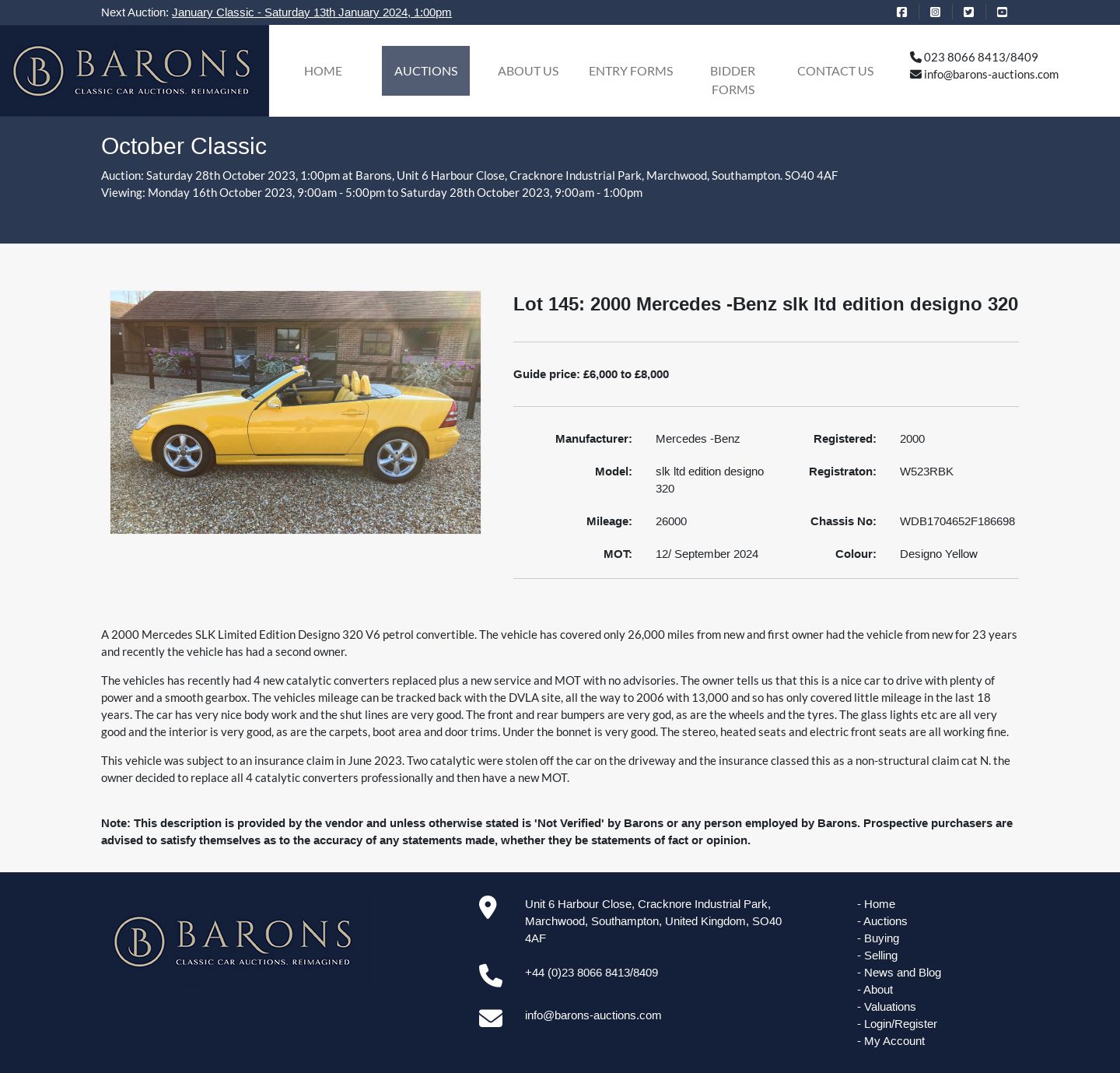 Next Auction: January Classic - Saturday 13th January 2024, 1:00pm

BARONS
CLASSIC CAR AUCTIONS. REIMAGINED

HOME AUCTIONS ABOUT US ENTRY FORMS BIDDER FORMS CONTACT US

023 8066 8413/8409
info@barons-auctions.com

October Classic

Auction: Saturday 28th October 2023, 1:00pm at Barons, Unit 6 Harbour Close, Cracknore Industrial Park, Marchwood, Southampton. SO40 4AF
Viewing: Monday 16th October 2023, 9:00am - 5:00pm to Saturday 28th October 2023, 9:00am - 1:00pm

Lot 145: 2000 Mercedes -Benz slk ltd edition designo 320

Guide price: £6,000 to £8,000

| Manufacturer: | Mercedes -Benz | Registered: | 2000 |
|---|---|---|---|
| Model: | slk ltd edition designo 320 | Registraton: | W523RBK |
| Mileage: | 26000 | Chassis No: | WDB1704652F186698 |
| MOT: | 12/ September 2024 | Colour: | Designo Yellow |

A 2000 Mercedes SLK Limited Edition Designo 320 V6 petrol convertible. The vehicle has covered only 26,000 miles from new and first owner had the vehicle from new for 23 years and recently the vehicle has had a second owner.

The vehicles has recently had 4 new catalytic converters replaced plus a new service and MOT with no advisories. The owner tells us that this is a nice car to drive with plenty of power and a smooth gearbox. The vehicles mileage can be tracked back with the DVLA site, all the way to 2006 with 13,000 and so has only covered little mileage in the last 18 years. The car has very nice body work and the shut lines are very good. The front and rear bumpers are very god, as are the wheels and the tyres. The glass lights etc are all very good and the interior is very good, as are the carpets, boot area and door trims. Under the bonnet is very good. The stereo, heated seats and electric front seats are all working fine.

This vehicle was subject to an insurance claim in June 2023. Two catalytic were stolen off the car on the driveway and the insurance classed this as a non-structural claim cat N. the owner decided to replace all 4 catalytic converters professionally and then have a new MOT.

Note: This description is provided by the vendor and unless otherwise stated is 'Not Verified' by Barons or any person employed by Barons. Prospective purchasers are advised to satisfy themselves as to the accuracy of any statements made, whether they be statements of fact or opinion.

BARONS
CLASSIC CAR AUCTIONS. REIMAGINED

Unit 6 Harbour Close, Cracknore Industrial Park, Marchwood, Southampton, United Kingdom, SO40 4AF

+44 (0)23 8066 8413/8409

info@barons-auctions.com

- Home
- Auctions
- Buying
- Selling
- News and Blog
- About
- Valuations
- Login/Register
- My Account